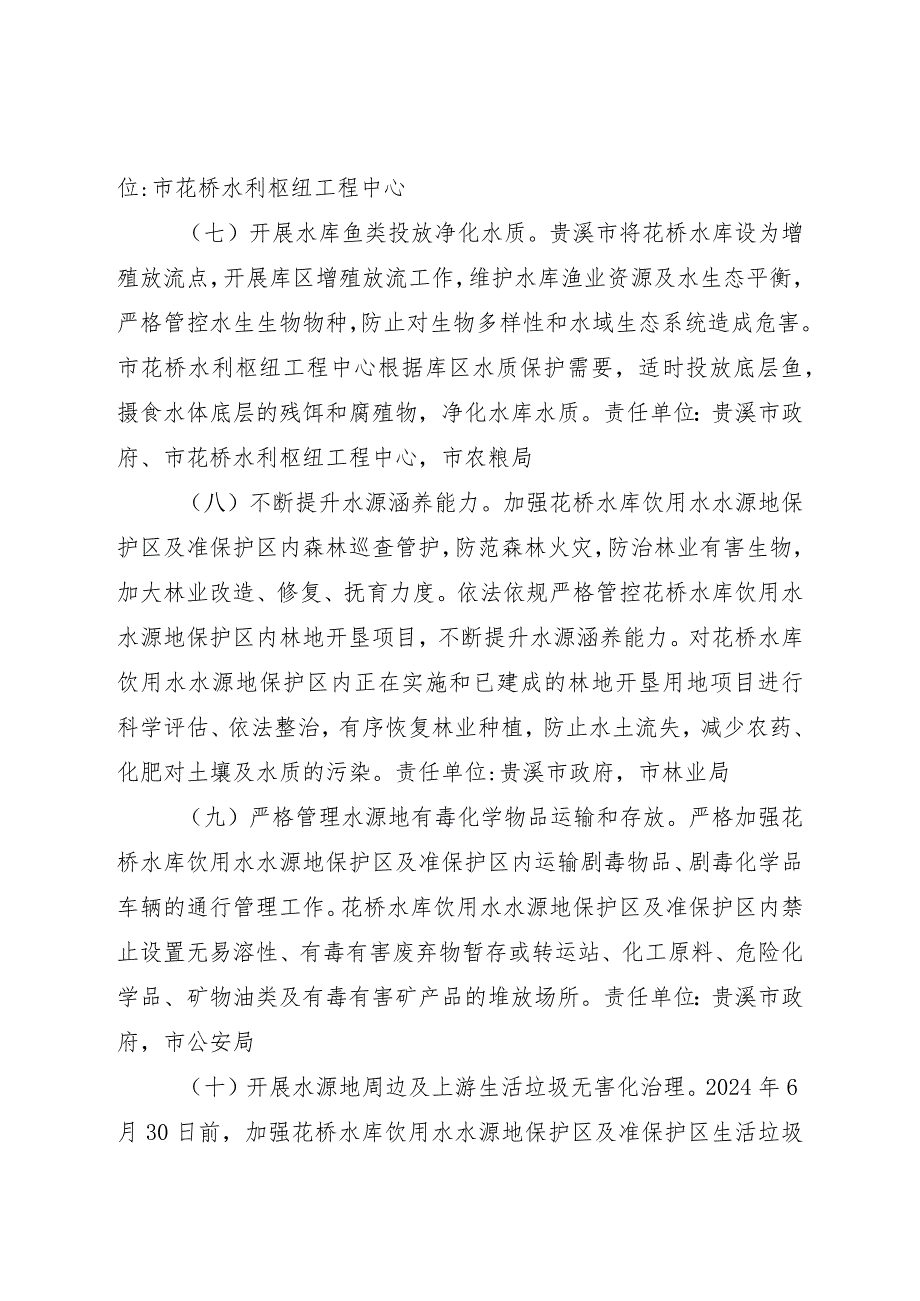 位:市花桥水利枢纽工程中心

（七）开展水库鱼类投放净化水质。贵溪市将花桥水库设为增殖放流点，开展库区增殖放流工作，维护水库渔业资源及水生态平衡，严格管控水生生物物种，防止对生物多样性和水域生态系统造成危害。市花桥水利枢纽工程中心根据库区水质保护需要，适时投放底层鱼，摄食水体底层的残饵和腐殖物，净化水库水质。责任单位:贵溪市政府、市花桥水利枢纽工程中心，市农粮局

（八）不断提升水源涵养能力。加强花桥水库饮用水水源地保护区及准保护区内森林巡查管护，防范森林火灾，防治林业有害生物，加大林业改造、修复、抚育力度。依法依规严格管控花桥水库饮用水水源地保护区内林地开垦项目，不断提升水源涵养能力。对花桥水库饮用水水源地保护区内正在实施和已建成的林地开垦用地项目进行科学评估、依法整治，有序恢复林业种植，防止水土流失，减少农药、化肥对土壤及水质的污染。责任单位:贵溪市政府，市林业局

（九）严格管理水源地有毒化学物品运输和存放。严格加强花桥水库饮用水水源地保护区及准保护区内运输剧毒物品、剧毒化学品车辆的通行管理工作。花桥水库饮用水水源地保护区及准保护区内禁止设置无易溶性、有毒有害废弃物暂存或转运站、化工原料、危险化学品、矿物油类及有毒有害矿产品的堆放场所。责任单位:贵溪市政府，市公安局

（十）开展水源地周边及上游生活垃圾无害化治理。2024年6月30日前，加强花桥水库饮用水水源地保护区及准保护区生活垃圾